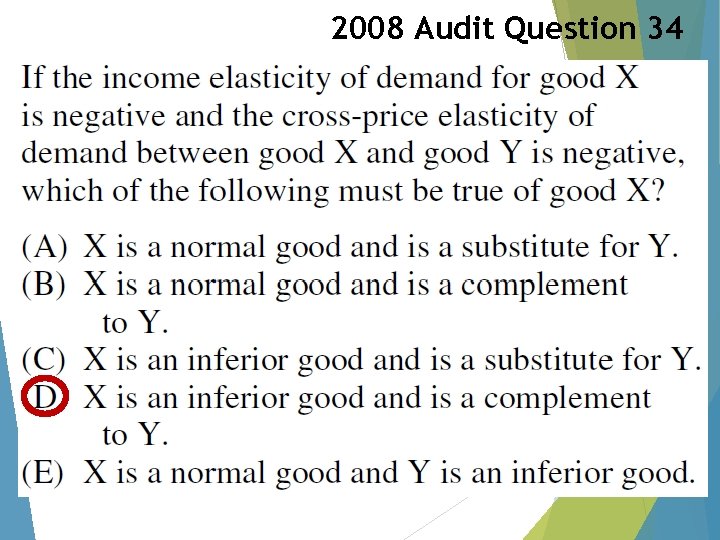 2008 Audit Question 34

If the income elasticity of demand for good X is negative and the cross-price elasticity of demand between good X and good Y is negative, which of the following must be true of good X?

(A) X is a normal good and is a substitute for Y.
(B) X is a normal good and is a complement to Y.
(C) X is an inferior good and is a substitute for Y.
(D) X is an inferior good and is a complement to Y.
(E) X is a normal good and Y is an inferior good.